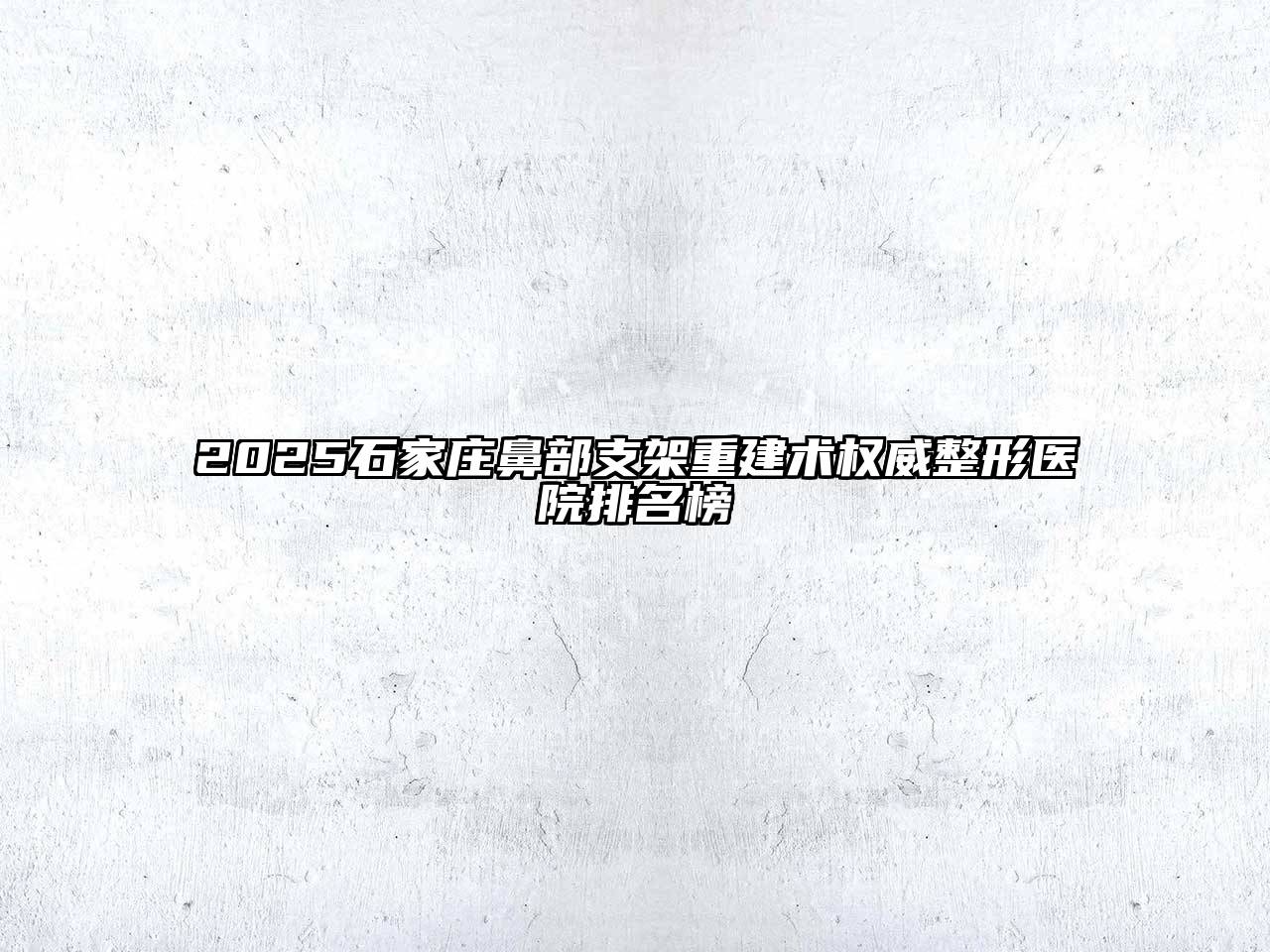 2025石家庄鼻部支架重建术权威整形医院排名榜